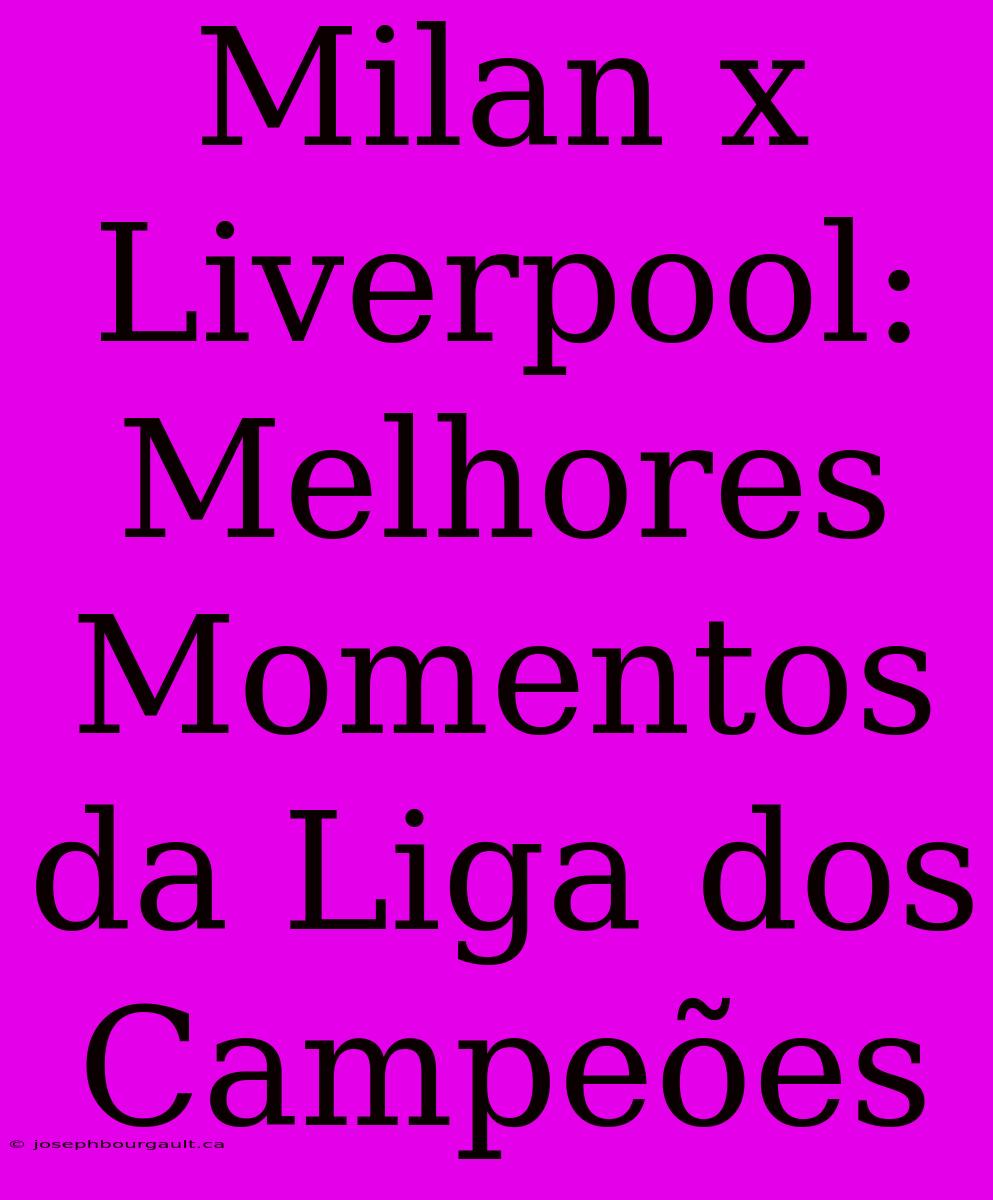 Milan x Liverpool: Melhores Momentos da Liga dos Campeões

© josephbourgault.ca